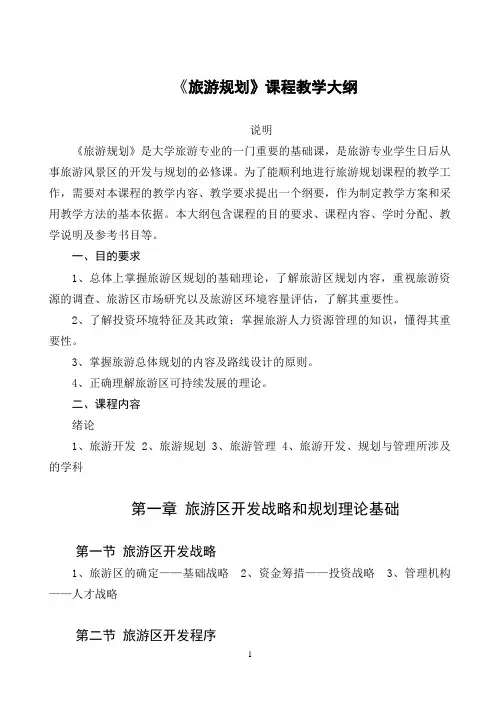 《旅游规划》课程教学大纲

说明

《旅游规划》是大学旅游专业的一门重要的基础课，是旅游专业学生日后从事旅游风景区的开发与规划的必修课。为了能顺利地进行旅游规划课程的教学工作，需要对本课程的教学内容、教学要求提出一个纲要，作为制定教学方案和采用教学方法的基本依据。本大纲包含课程的目的要求、课程内容、学时分配、教学说明及参考书目等。

一、目的要求

1、总体上掌握旅游区规划的基础理论，了解旅游区规划内容，重视旅游资源的调查、旅游区市场研究以及旅游区环境容量评估，了解其重要性。

2、了解投资环境特征及其政策；掌握旅游人力资源管理的知识，懂得其重要性。

3、掌握旅游总体规划的内容及路线设计的原则。

4、正确理解旅游区可持续发展的理论。

二、课程内容

绪论

1、旅游开发 2、旅游规划 3、旅游管理 4、旅游开发、规划与管理所涉及的学科

第一章 旅游区开发战略和规划理论基础

第一节 旅游区开发战略

1、旅游区的确定——基础战略 2、资金筹措——投资战略 3、管理机构——人才战略

第二节 旅游区开发程序

1